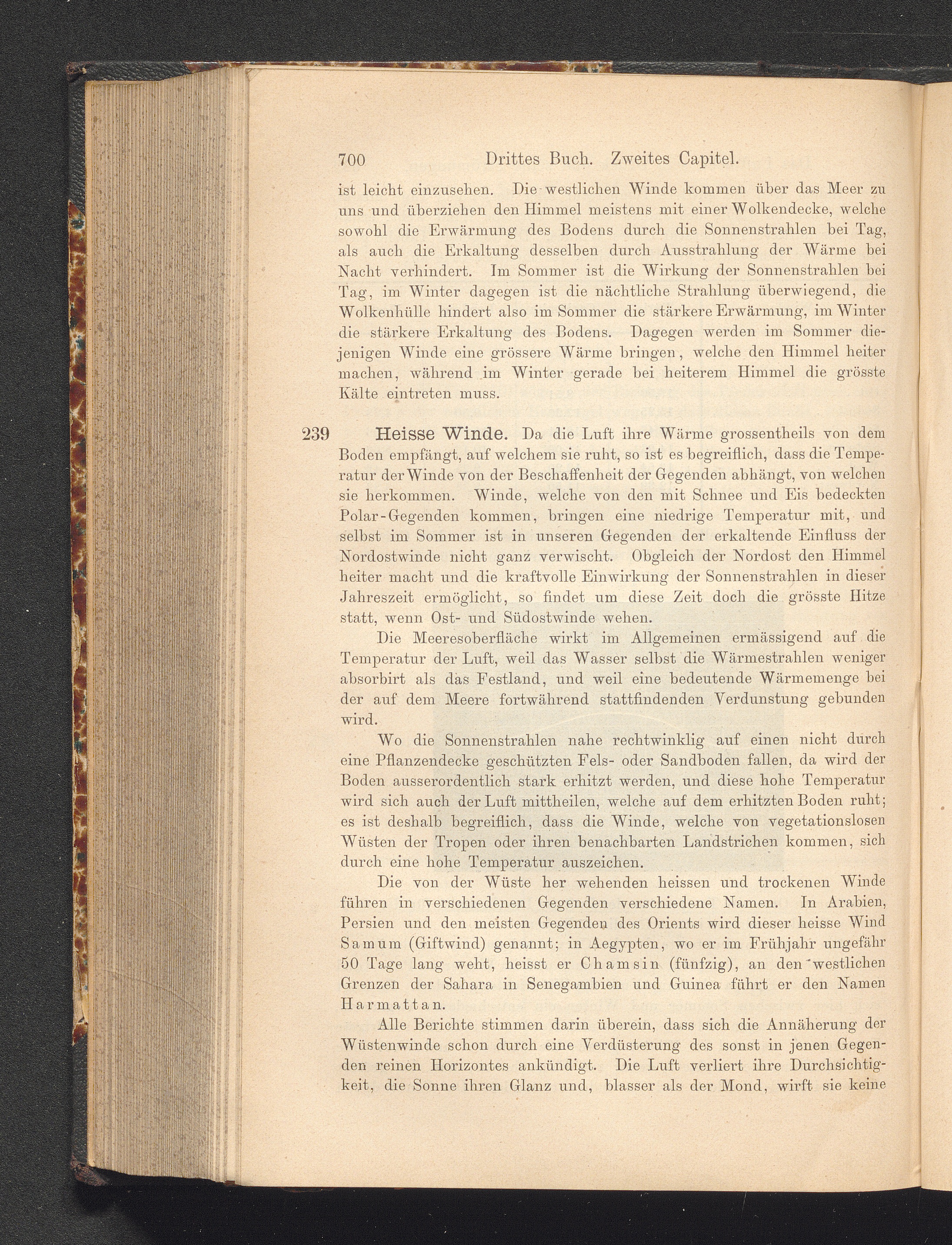 700 Drittes Buch. Zweites Capitel.

ist leicht einzusehen. Die westlichen Winde kommen über das Meer zu uns und überziehen den Himmel meistens mit einer Wolkendecke, welche sowohl die Erwärmung des Bodens durch die Sonnenstrahlen bei Tag, als auch die Erkaltung desselben durch Ausstrahlung der Wärme bei Nacht verhindert. Im Sommer ist die Wirkung der Sonnenstrahlen bei Tag, im Winter dagegen ist die nächtliche Strahlung überwiegend, die Wolkenhülle hindert also im Sommer die stärkere Erwärmung, im Winter die stärkere Erkaltung des Bodens. Dagegen werden im Sommer diejenigen Winde eine grössere Wärme bringen, welche den Himmel heiter machen, während im Winter gerade bei heiterem Himmel die grösste Kälte eintreten muss.

239 Heisse Winde. Da die Luft ihre Wärme grossentheils von dem Boden empfängt, auf welchem sie ruht, so ist es begreiflich, dass die Temperatur der Winde von der Beschaffenheit der Gegenden abhängt, von welchen sie herkommen. Winde, welche von den mit Schnee und Eis bedeckten Polar-Gegenden kommen, bringen eine niedrige Temperatur mit, und selbst im Sommer ist in unseren Gegenden der erkaltende Einfluss der Nordostwinde nicht ganz verwischt. Obgleich der Nordost den Himmel heiter macht und die kraftvolle Einwirkung der Sonnenstrahlen in dieser Jahreszeit ermöglicht, so findet um diese Zeit doch die grösste Hitze statt, wenn Ost- und Südostwinde wehen.

Die Meeresoberfläche wirkt im Allgemeinen ermässigend auf die Temperatur der Luft, weil das Wasser selbst die Wärmestrahlen weniger absorbirt als das Festland, und weil eine bedeutende Wärmemenge bei der auf dem Meere fortwährend stattfindenden Verdunstung gebunden wird.

Wo die Sonnenstrahlen nahe rechtwinklig auf einen nicht durch eine Pflanzendecke geschützten Fels- oder Sandboden fallen, da wird der Boden ausserordentlich stark erhitzt werden, und diese hohe Temperatur wird sich auch der Luft mittheilen, welche auf dem erhitzten Boden ruht; es ist deshalb begreiflich, dass die Winde, welche von vegetationslosen Wüsten der Tropen oder ihren benachbarten Landstrichen kommen, sich durch eine hohe Temperatur auszeichen.

Die von der Wüste her wehenden heissen und trockenen Winde führen in verschiedenen Gegenden verschiedene Namen. In Arabien, Persien und den meisten Gegenden des Orients wird dieser heisse Wind Samum (Giftwind) genannt; in Aegypten, wo er im Frühjahr ungefähr 50 Tage lang weht, heisst er Chamsin (fünfzig), an den westlichen Grenzen der Sahara in Senegambien und Guinea führt er den Namen Harmattan.

Alle Berichte stimmen darin überein, dass sich die Annäherung der Wüstenwinde schon durch eine Verdüsterung des sonst in jenen Gegenden reinen Horizontes ankündigt. Die Luft verliert ihre Durchsichtigkeit, die Sonne ihren Glanz und, blasser als der Mond, wirft sie keine